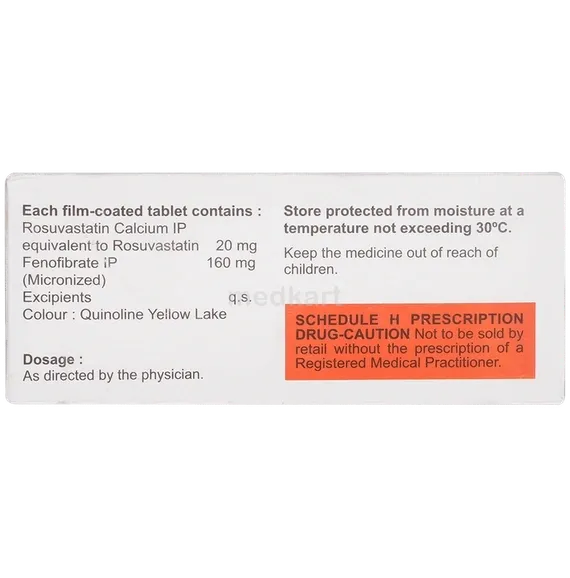 Each film-coated tablet contains :
Rosuvastatin Calcium IP
equivalent to Rosuvastatin 20 mg
Fenofibrate IP 160 mg
(Micronized)
Excipients q.s.
Colour : Quinoline Yellow Lake

Dosage :
As directed by the physician.

Store protected from moisture at a temperature not exceeding 30°C.

Keep the medicine out of reach of children.

medkart

SCHEDULE H PRESCRIPTION DRUG-CAUTION Not to be sold by retail without the prescription of a Registered Medical Practitioner.